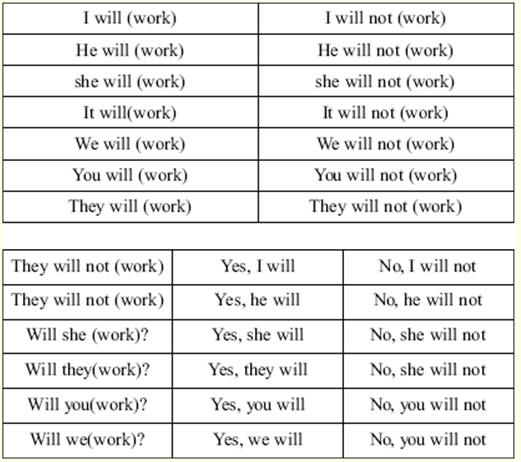 | I will (work) | I will not (work) |
|---|---|
| He will (work) | He will not (work) |
| she will (work) | she will not (work) |
| It will(work) | It will not (work) |
| We will (work) | We will not (work) |
| You will (work) | You will not (work) |
| They will (work) | They will not (work) |

| They will not (work) | Yes, I will | No, I will not |
|---|---|---|
| They will not (work) | Yes, he will | No, he will not |
| Will she (work)? | Yes, she will | No, she will not |
| Will they(work)? | Yes, they will | No, she will not |
| Will you(work)? | Yes, you will | No, you will not |
| Will we(work)? | Yes, we will | No, you will not |